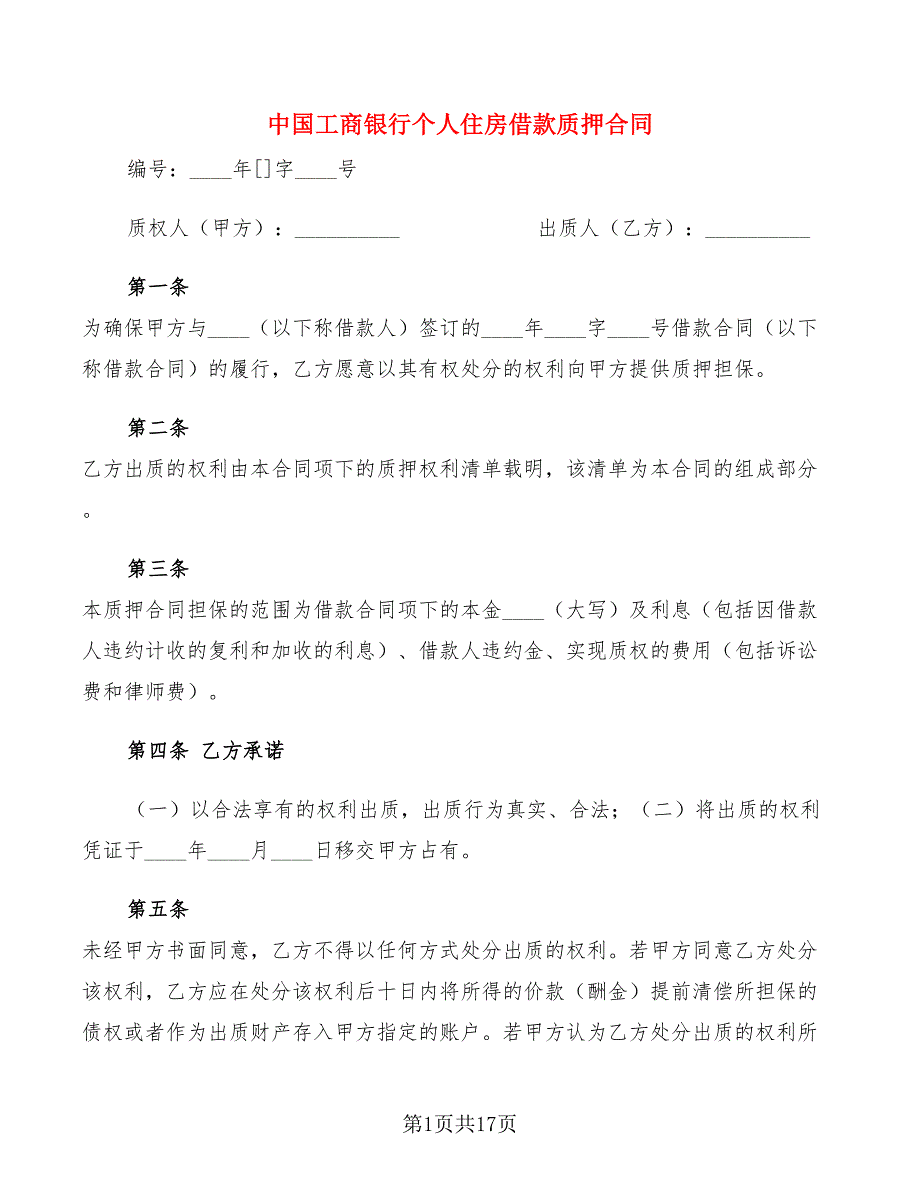 中国工商银行个人住房借款质押合同

编号：____年[]字____号

质权人（甲方）：__________ 出质人（乙方）：__________

第一条

为确保甲方与____（以下称借款人）签订的____年____字____号借款合同（以下称借款合同）的履行，乙方愿意以其有权处分的权利向甲方提供质押担保。

第二条

乙方出质的权利由本合同项下的质押权利清单载明，该清单为本合同的组成部分。

第三条

本质押合同担保的范围为借款合同项下的本金____（大写）及利息（包括因借款人违约计收的复利和加收的利息）、借款人违约金、实现质权的费用（包括诉讼费和律师费）。

第四条 乙方承诺

（一）以合法享有的权利出质，出质行为真实、合法；（二）将出质的权利凭证于____年____月____日移交甲方占有。

第五条

未经甲方书面同意，乙方不得以任何方式处分出质的权利。若甲方同意乙方处分该权利，乙方应在处分该权利后十日内将所得的价款（酬金）提前清偿所担保的债权或者作为出质财产存入甲方指定的账户。若甲方认为乙方处分出质的权利所

第1页共17页